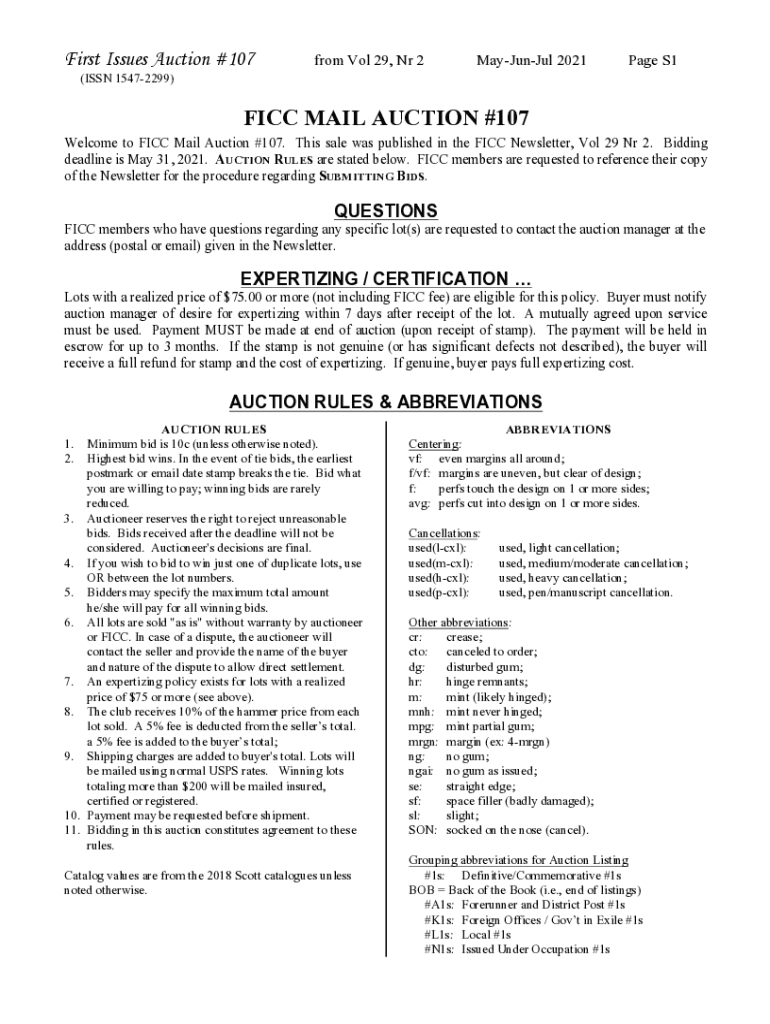 First Issues Auction #107 from Vol 29, Nr 2 May-Jun-Jul 2021 Page S1
(ISSN 1547-2299)

FICC MAIL AUCTION #107

Welcome to FICC Mail Auction #107. This sale was published in the FICC Newsletter, Vol 29 Nr 2. Bidding deadline is May 31, 2021. AUCTION RULES are stated below. FICC members are requested to reference their copy of the Newsletter for the procedure regarding SUBMITTING BIDS.

QUESTIONS

FICC members who have questions regarding any specific lot(s) are requested to contact the auction manager at the address (postal or email) given in the Newsletter.

EXPERTIZING / CERTIFICATION …

Lots with a realized price of $75.00 or more (not including FICC fee) are eligible for this policy. Buyer must notify auction manager of desire for expertizing within 7 days after receipt of the lot. A mutually agreed upon service must be used. Payment MUST be made at end of auction (upon receipt of stamp). The payment will be held in escrow for up to 3 months. If the stamp is not genuine (or has significant defects not described), the buyer will receive a full refund for stamp and the cost of expertizing. If genuine, buyer pays full expertizing cost.

AUCTION RULES & ABBREVIATIONS

AUCTION RULES
1. Minimum bid is 10c (unless otherwise noted).
2. Highest bid wins. In the event of tie bids, the earliest postmark or email date stamp breaks the tie. Bid what you are willing to pay; winning bids are rarely reduced.
3. Auctioneer reserves the right to reject unreasonable bids. Bids received after the deadline will not be considered. Auctioneer's decisions are final.
4. If you wish to bid to win just one of duplicate lots, use OR between the lot numbers.
5. Bidders may specify the maximum total amount he/she will pay for all winning bids.
6. All lots are sold "as is" without warranty by auctioneer or FICC. In case of a dispute, the auctioneer will contact the seller and provide the name of the buyer and nature of the dispute to allow direct settlement.
7. An expertizing policy exists for lots with a realized price of $75 or more (see above).
8. The club receives 10% of the hammer price from each lot sold. A 5% fee is deducted from the seller's total. a 5% fee is added to the buyer's total;
9. Shipping charges are added to buyer's total. Lots will be mailed using normal USPS rates. Winning lots totaling more than $200 will be mailed insured, certified or registered.
10. Payment may be requested before shipment.
11. Bidding in this auction constitutes agreement to these rules.

Catalog values are from the 2018 Scott catalogues unless noted otherwise.

ABBREVIATIONS
Centering:
vf: even margins all around;
f/vf: margins are uneven, but clear of design;
f: perfs touch the design on 1 or more sides;
avg: perfs cut into design on 1 or more sides.

Cancellations:
used(l-cxl): used, light cancellation;
used(m-cxl): used, medium/moderate cancellation;
used(h-cxl): used, heavy cancellation;
used(p-cxl): used, pen/manuscript cancellation.

Other abbreviations:
cr: crease;
cto: canceled to order;
dg: disturbed gum;
hr: hinge remnants;
m: mint (likely hinged);
mnh: mint never hinged;
mpg: mint partial gum;
mrgn: margin (ex: 4-mrgn)
ng: no gum;
ngai: no gum as issued;
se: straight edge;
sf: space filler (badly damaged);
sl: slight;
SON: socked on the nose (cancel).

Grouping abbreviations for Auction Listing
#1s: Definitive/Commemorative #1s
BOB = Back of the Book (i.e., end of listings)
#A1s: Forerunner and District Post #1s
#K1s: Foreign Offices / Gov't in Exile #1s
#L1s: Local #1s
#N1s: Issued Under Occupation #1s